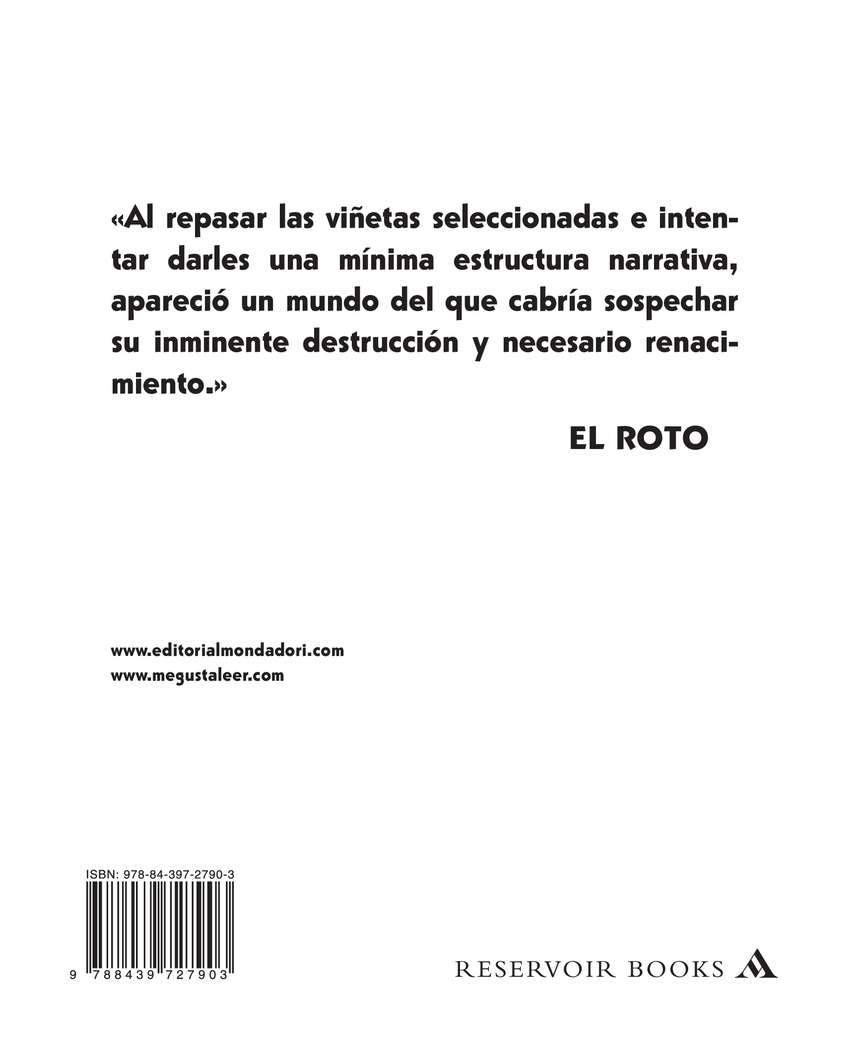 «Al repasar las viñetas seleccionadas e intentar darles una mínima estructura narrativa, apareció un mundo del que cabría sospechar su inminente destrucción y necesario renacimiento.»

EL ROTO

www.editorialmondadori.com
www.megustaleer.com

ISBN: 978-84-397-2790-3

9 788439 727903

RESERVOIR BOOKS